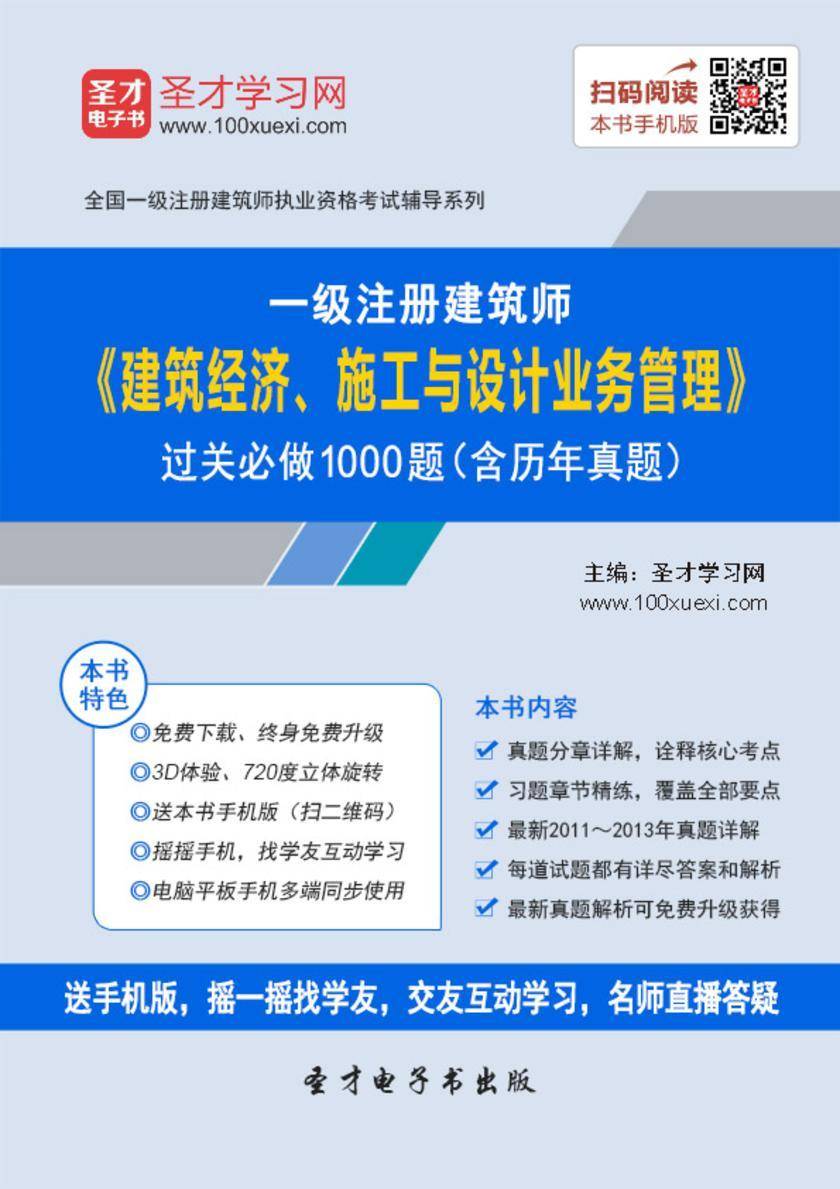 圣才电子书 圣才学习网 www.100xuexi.com

扫码阅读 本书手机版

全国一级注册建筑师执业资格考试辅导系列

一级注册建筑师
《建筑经济、施工与设计业务管理》
过关必做1000题（含历年真题）

主编：圣才学习网
www.100xuexi.com

本书特色
◎免费下载、终身免费升级
◎3D体验、720度立体旋转
◎送本书手机版（扫二维码）
◎摇摇手机，找学友互动学习
◎电脑平板手机多端同步使用

本书内容
真题分章详解，诠释核心考点
习题章节精练，覆盖全部要点
最新2011～2013年真题详解
每道试题都有详尽答案和解析
最新真题解析可免费升级获得

送手机版，摇一摇找学友，交友互动学习，名师直播答疑

圣才电子书出版